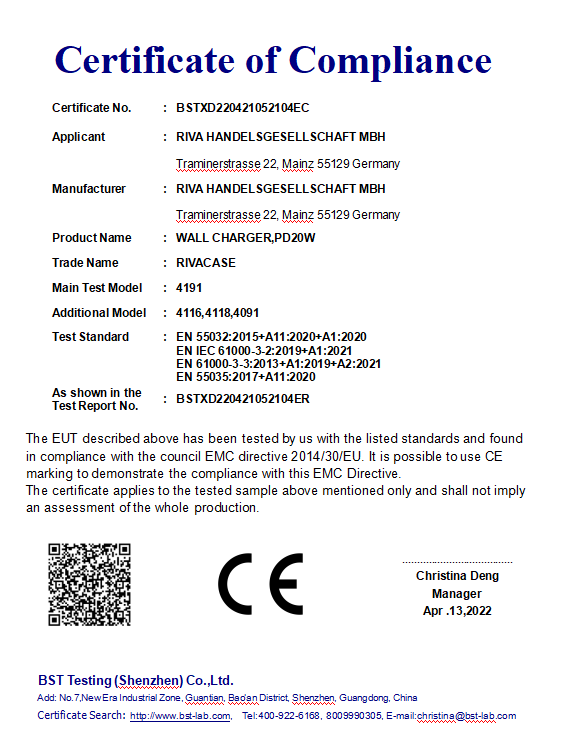 Certificate of Compliance

Certificate No. : BSTXD220421052104EC

Applicant : RIVA HANDELSGESELLSCHAFT MBH

Traminerstrasse 22, Mainz 55129 Germany

Manufacturer : RIVA HANDELSGESELLSCHAFT MBH

Traminerstrasse 22, Mainz 55129 Germany

Product Name : WALL CHARGER,PD20W

Trade Name : RIVACASE

Main Test Model : 4191

Additional Model : 4116,4118,4091

Test Standard : EN 55032:2015+A11:2020+A1:2020
EN IEC 61000-3-2:2019+A1:2021
EN 61000-3-3:2013+A1:2019+A2:2021
EN 55035:2017+A11:2020

As shown in the Test Report No. : BSTXD220421052104ER

The EUT described above has been tested by us with the listed standards and found in compliance with the council EMC directive 2014/30/EU. It is possible to use CE marking to demonstrate the compliance with this EMC Directive.
The certificate applies to the tested sample above mentioned only and shall not imply an assessment of the whole production.

CE

Christina Deng
Manager
Apr .13,2022

BST Testing (Shenzhen) Co.,Ltd.
Add: No.7,New Era Industrial Zone, Guantian, Bao'an District, Shenzhen, Guangdong, China
Certificate Search: http://www.bst-lab.com, Tel:400-922-6168, 8009990305, E-mail:christina@bst-lab.com